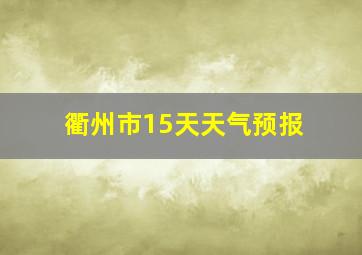 衢州市15天天气预报